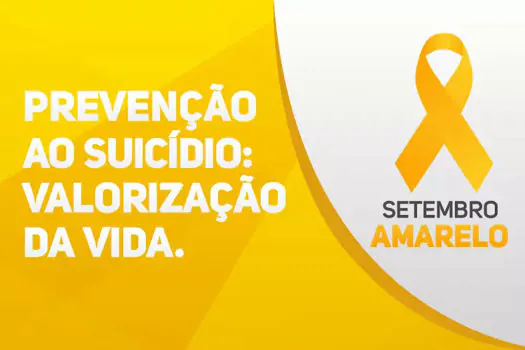 PREVENÇÃO AO SUICÍDIO: VALORIZAÇÃO DA VIDA.

SETEMBRO AMARELO